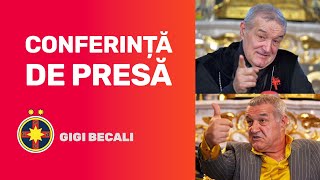 CONFERINȚĂ DE PRESĂ

GIGI BECALI